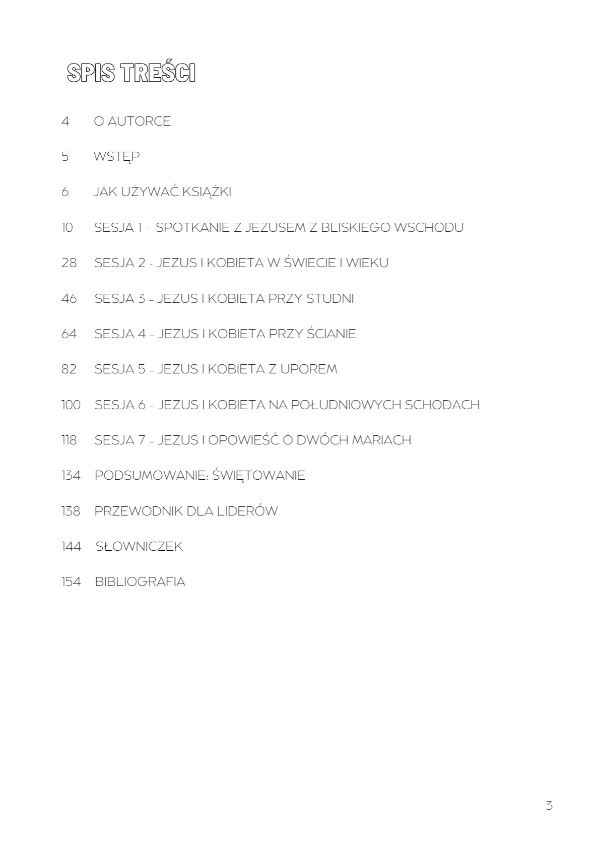 SPIS TREŚCI

4 O AUTORCE

5 WSTĘP

6 JAK UŻYWAĆ KSIĄŻKI

10 SESJA 1 - SPOTKANIE Z JEZUSEM Z BLISKIEGO WSCHODU

28 SESJA 2 - JEZUS I KOBIETA W ŚWIECIE I WIEKU

46 SESJA 3 - JEZUS I KOBIETA PRZY STUDNI

64 SESJA 4 - JEZUS I KOBIETA PRZY ŚCIANIE

82 SESJA 5 - JEZUS I KOBIETA Z UPOREM

100 SESJA 6 - JEZUS I KOBIETA NA POŁUDNIOWYCH SCHODACH

118 SESJA 7 - JEZUS I OPOWIEŚĆ O DWÓCH MARIACH

134 PODSUMOWANIE: ŚWIĘTOWANIE

138 PRZEWODNIK DLA LIDERÓW

144 SŁOWNICZEK

154 BIBLIOGRAFIA

3